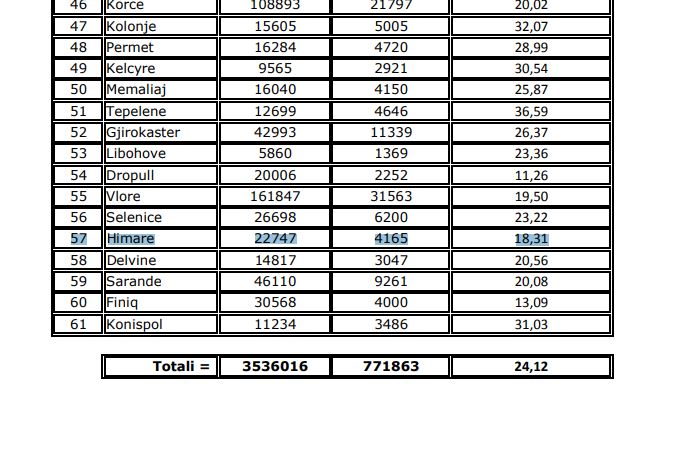 | 46 | Korce | 108893 | 21797 | 20,02 |
|---|---|---|---|---|
| 47 | Kolonje | 15605 | 5005 | 32,07 |
| 48 | Permet | 16284 | 4720 | 28,99 |
| 49 | Kelcyre | 9565 | 2921 | 30,54 |
| 50 | Memaliaj | 16040 | 4150 | 25,87 |
| 51 | Tepelene | 12699 | 4646 | 36,59 |
| 52 | Gjirokaster | 42993 | 11339 | 26,37 |
| 53 | Libohove | 5860 | 1369 | 23,36 |
| 54 | Dropull | 20006 | 2252 | 11,26 |
| 55 | Vlore | 161847 | 31563 | 19,50 |
| 56 | Selenice | 26698 | 6200 | 23,22 |
| 57 | Himare | 22747 | 4165 | 18,31 |
| 58 | Delvine | 14817 | 3047 | 20,56 |
| 59 | Sarande | 46110 | 9261 | 20,08 |
| 60 | Finiq | 30568 | 4000 | 13,09 |
| 61 | Konispol | 11234 | 3486 | 31,03 |

| Totali = | 3536016 | 771863 | 24,12 |
|---|---|---|---|